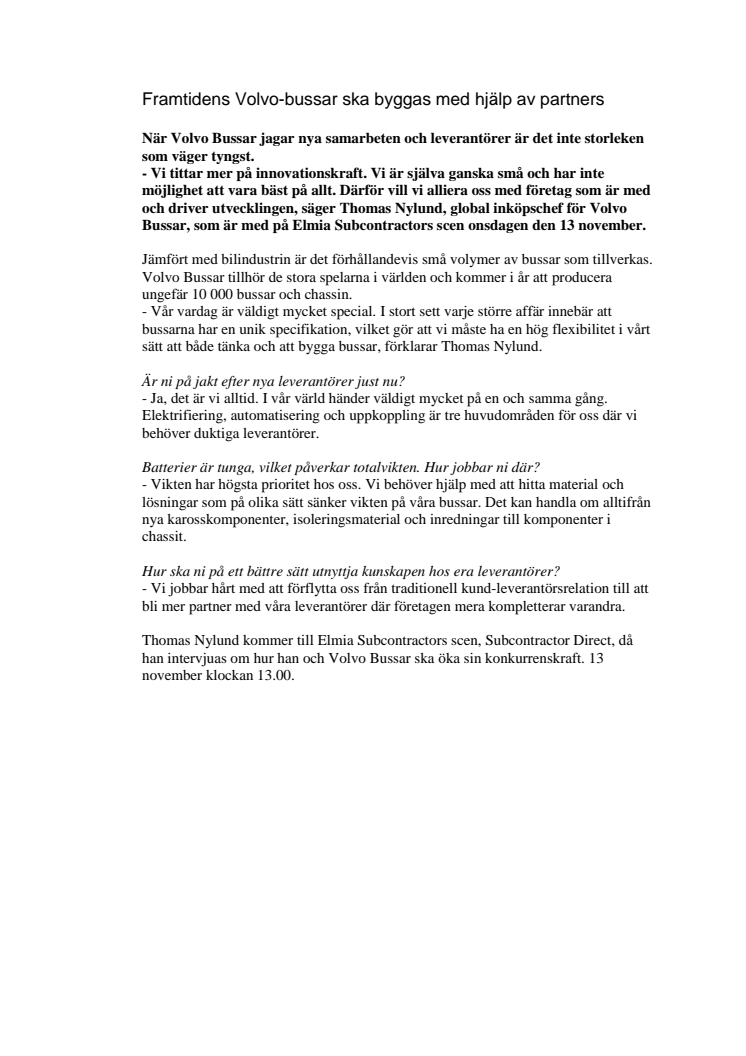 Framtidens Volvo-bussar ska byggas med hjälp av partners

När Volvo Bussar jagar nya samarbeten och leverantörer är det inte storleken som väger tyngst.
- Vi tittar mer på innovationskraft. Vi är själva ganska små och har inte möjlighet att vara bäst på allt. Därför vill vi alliera oss med företag som är med och driver utvecklingen, säger Thomas Nylund, global inköpschef för Volvo Bussar, som är med på Elmia Subcontractors scen onsdagen den 13 november.

Jämfört med bilindustrin är det förhållandevis små volymer av bussar som tillverkas. Volvo Bussar tillhör de stora spelarna i världen och kommer i år att producera ungefär 10 000 bussar och chassin.
- Vår vardag är väldigt mycket special. I stort sett varje större affär innebär att bussarna har en unik specifikation, vilket gör att vi måste ha en hög flexibilitet i vårt sätt att både tänka och att bygga bussar, förklarar Thomas Nylund.

Är ni på jakt efter nya leverantörer just nu?
- Ja, det är vi alltid. I vår värld händer väldigt mycket på en och samma gång. Elektrifiering, automatisering och uppkoppling är tre huvudområden för oss där vi behöver duktiga leverantörer.

Batterier är tunga, vilket påverkar totalvikten. Hur jobbar ni där?
- Vikten har högsta prioritet hos oss. Vi behöver hjälp med att hitta material och lösningar som på olika sätt sänker vikten på våra bussar. Det kan handla om alltifrån nya karosskomponenter, isoleringsmaterial och inredningar till komponenter i chassit.

Hur ska ni på ett bättre sätt utnyttja kunskapen hos era leverantörer?
- Vi jobbar hårt med att förflytta oss från traditionell kund-leverantörsrelation till att bli mer partner med våra leverantörer där företagen mera kompletterar varandra.

Thomas Nylund kommer till Elmia Subcontractors scen, Subcontractor Direct, då han intervjuas om hur han och Volvo Bussar ska öka sin konkurrenskraft. 13 november klockan 13.00.